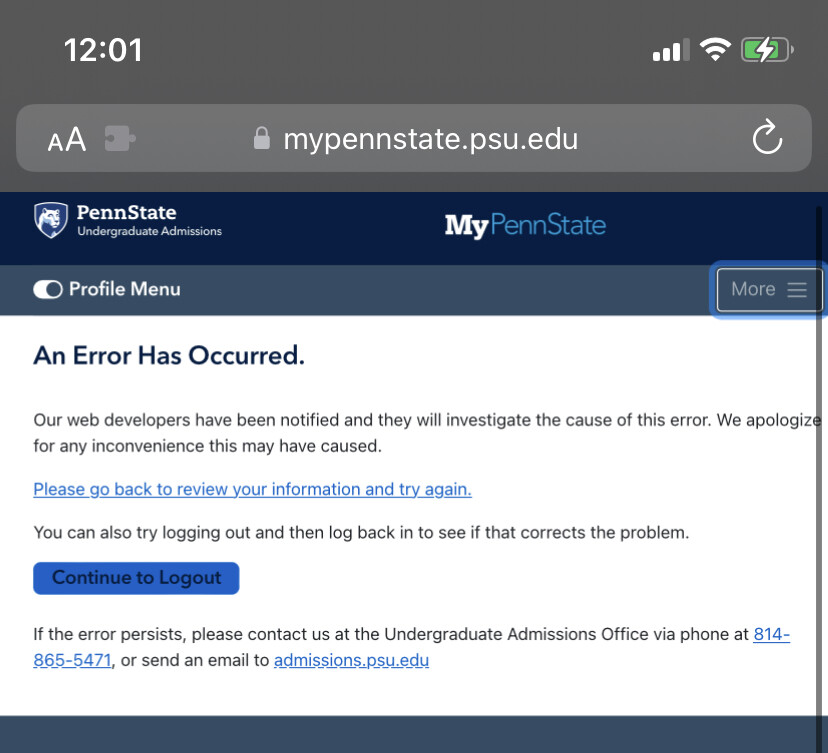 12:01

AA mypennstate.psu.edu

PennState
Undergraduate Admissions

MyPennState

Profile Menu

More

An Error Has Occurred.

Our web developers have been notified and they will investigate the cause of this error. We apologize for any inconvenience this may have caused.

Please go back to review your information and try again.

You can also try logging out and then log back in to see if that corrects the problem.

Continue to Logout

If the error persists, please contact us at the Undergraduate Admissions Office via phone at 814-865-5471, or send an email to admissions.psu.edu